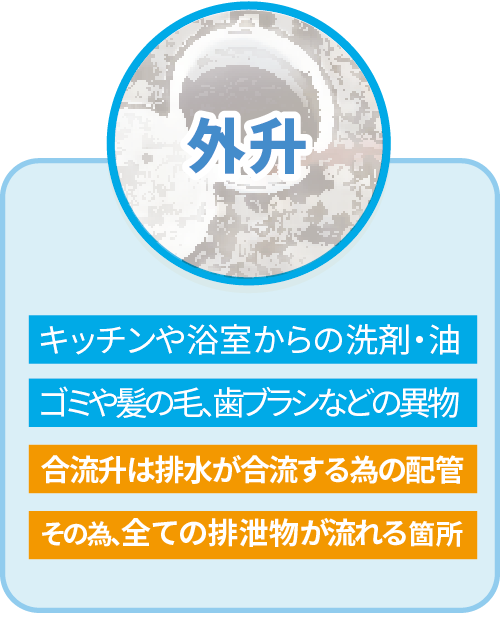 外升

キッチンや浴室からの洗剤・油

ゴミや髪の毛、歯ブラシなどの異物

合流升は排水が合流する為の配管

その為、全ての排泄物が流れる箇所